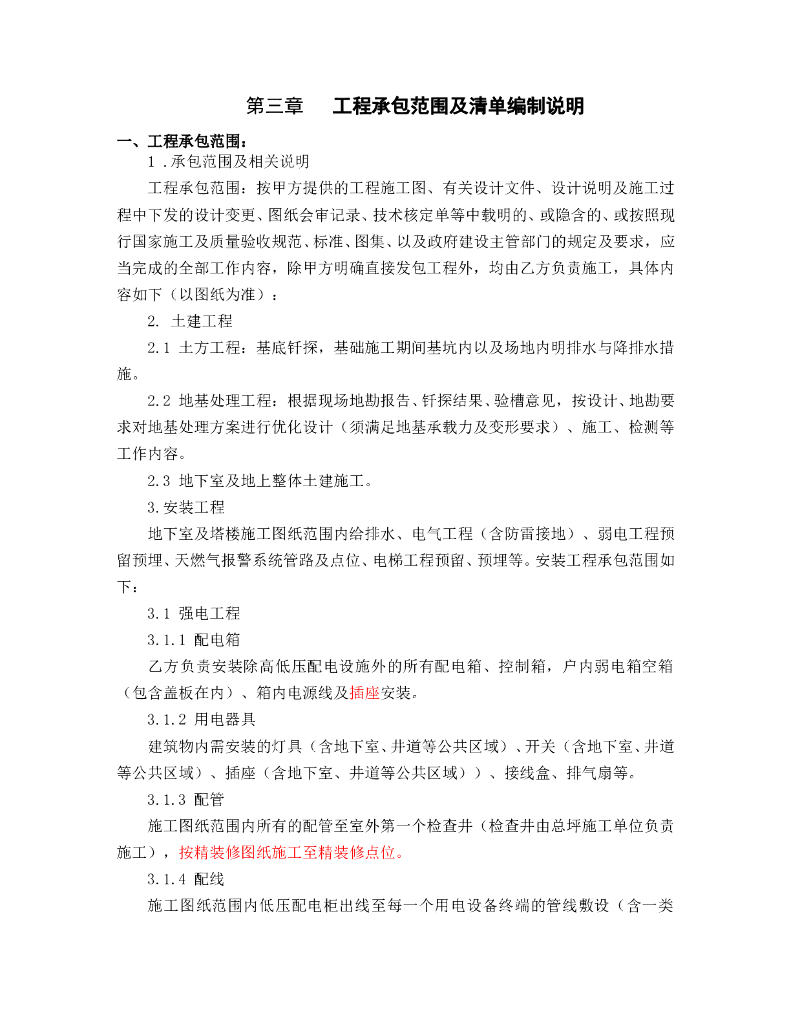 第三章　　工程承包范围及清单编制说明

一、工程承包范围：

1 .承包范围及相关说明

工程承包范围：按甲方提供的工程施工图、有关设计文件、设计说明及施工过程中下发的设计变更、图纸会审记录、技术核定单等中载明的、或隐含的、或按照现行国家施工及质量验收规范、标准、图集、以及政府建设主管部门的规定及要求，应当完成的全部工作内容，除甲方明确直接发包工程外，均由乙方负责施工，具体内容如下（以图纸为准）：

2. 土建工程

2.1 土方工程：基底钎探，基础施工期间基坑内以及场地内明排水与降排水措施。

2.2 地基处理工程：根据现场地勘报告、钎探结果、验槽意见，按设计、地勘要求对地基处理方案进行优化设计（须满足地基承载力及变形要求）、施工、检测等工作内容。

2.3 地下室及地上整体土建施工。

3.安装工程

地下室及塔楼施工图纸范围内给排水、电气工程（含防雷接地）、弱电工程预留预埋、天燃气报警系统管路及点位、电梯工程预留、预埋等。安装工程承包范围如下：

3.1 强电工程

3.1.1 配电箱

乙方负责安装除高低压配电设施外的所有配电箱、控制箱，户内弱电箱空箱（包含盖板在内）、箱内电源线及插座安装。

3.1.2 用电器具

建筑物内需安装的灯具（含地下室、井道等公共区域）、开关（含地下室、井道等公共区域）、插座（含地下室、井道等公共区域））、接线盒、排气扇等。

3.1.3 配管

施工图纸范围内所有的配管至室外第一个检查井（检查井由总坪施工单位负责施工），按精装修图纸施工至精装修点位。

3.1.4 配线

施工图纸范围内低压配电柜出线至每一个用电设备终端的管线敷设（含一类